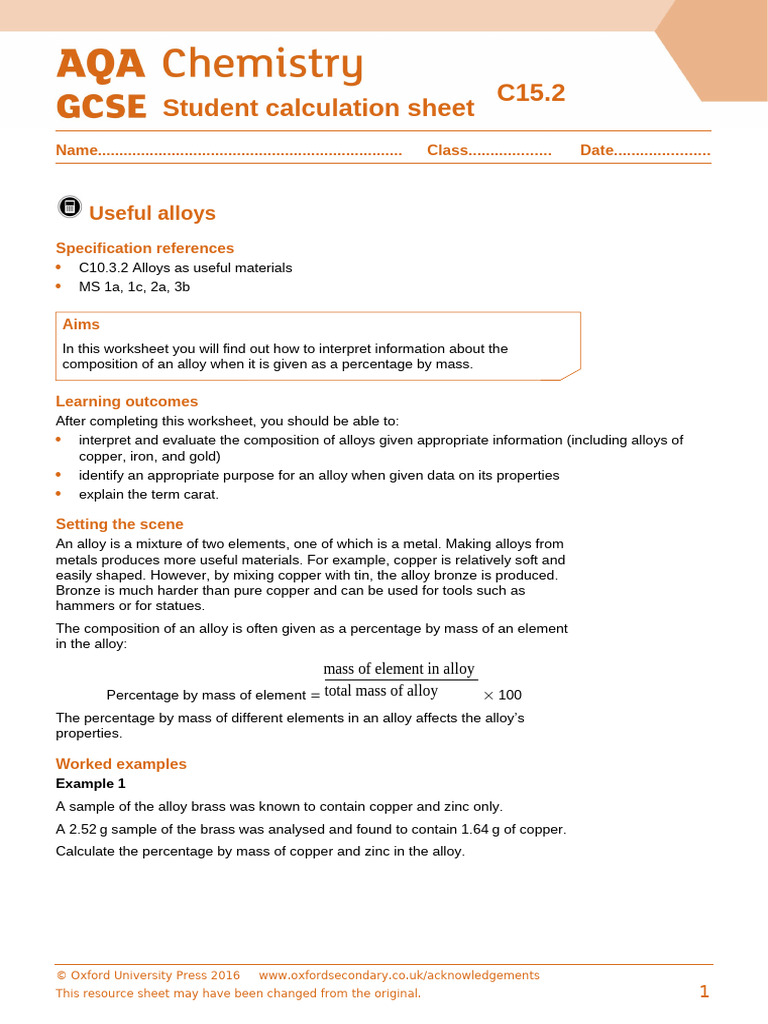 AQA Chemistry
GCSE Student calculation sheet C15.2

Name...................................................................... Class................... Date......................

Useful alloys

Specification references
• C10.3.2 Alloys as useful materials
• MS 1a, 1c, 2a, 3b

Aims
In this worksheet you will find out how to interpret information about the composition of an alloy when it is given as a percentage by mass.

Learning outcomes
After completing this worksheet, you should be able to:
• interpret and evaluate the composition of alloys given appropriate information (including alloys of copper, iron, and gold)
• identify an appropriate purpose for an alloy when given data on its properties
• explain the term carat.

Setting the scene
An alloy is a mixture of two elements, one of which is a metal. Making alloys from metals produces more useful materials. For example, copper is relatively soft and easily shaped. However, by mixing copper with tin, the alloy bronze is produced. Bronze is much harder than pure copper and can be used for tools such as hammers or for statues.

The composition of an alloy is often given as a percentage by mass of an element in the alloy:

Percentage by mass of element = $\frac{\text{mass of element in alloy}}{\text{total mass of alloy}} \times 100$

The percentage by mass of different elements in an alloy affects the alloy's properties.

Worked examples
Example 1
A sample of the alloy brass was known to contain copper and zinc only.
A 2.52 g sample of the brass was analysed and found to contain 1.64 g of copper.
Calculate the percentage by mass of copper and zinc in the alloy.

© Oxford University Press 2016 www.oxfordsecondary.co.uk/acknowledgements
This resource sheet may have been changed from the original. 1